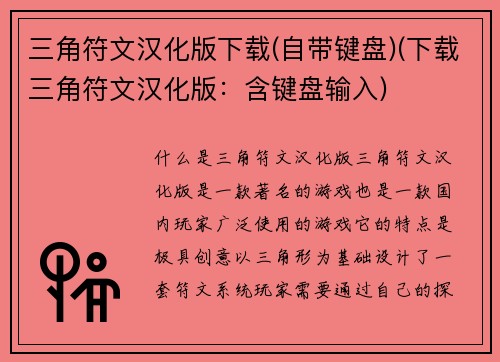 三角符文汉化版下载(自带键盘)(下载三角符文汉化版：含键盘输入)

什么是三角符文汉化版三角符文汉化版是一款著名的游戏也是一款国内玩家广泛使用的游戏它的特点是极具创意以三角形为基础设计了一套符文系统玩家需要通过自己的探